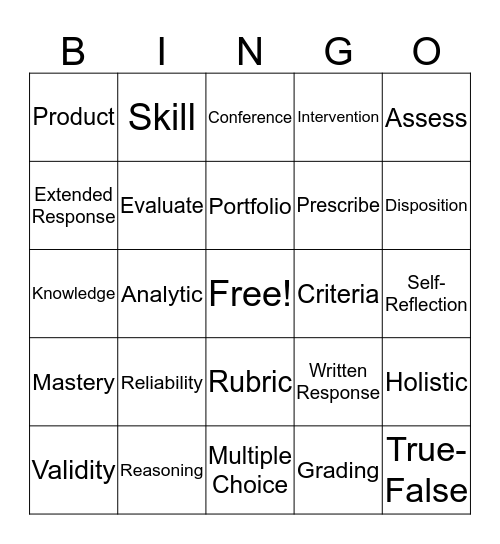 | B | I | N | G | O |
|---|---|---|---|---|
| Product | Skill | Conference | Intervention | Assess |
| Extended Response | Evaluate | Portfolio | Prescribe | Disposition |
| Knowledge | Analytic | Free! | Criteria | Self-Reflection |
| Mastery | Reliability | Rubric | Written Response | Holistic |
| Validity | Reasoning | Multiple Choice | Grading | True-False |